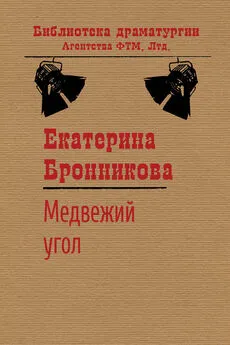 Библиотека драматургии
Агентства ФТМ, Лтд.

Екатерина
Бронникова

Медвежий
угол